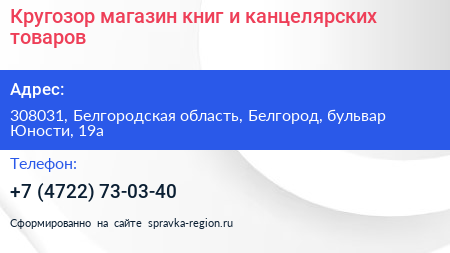 Кругозор магазин книг и канцелярских товаров

Адрес:

308031, Белгородская область, Белгород, бульвар Юности, 19а

Телефон:

+7 (4722) 73-03-40

Сформированно на сайте spravka-region.ru